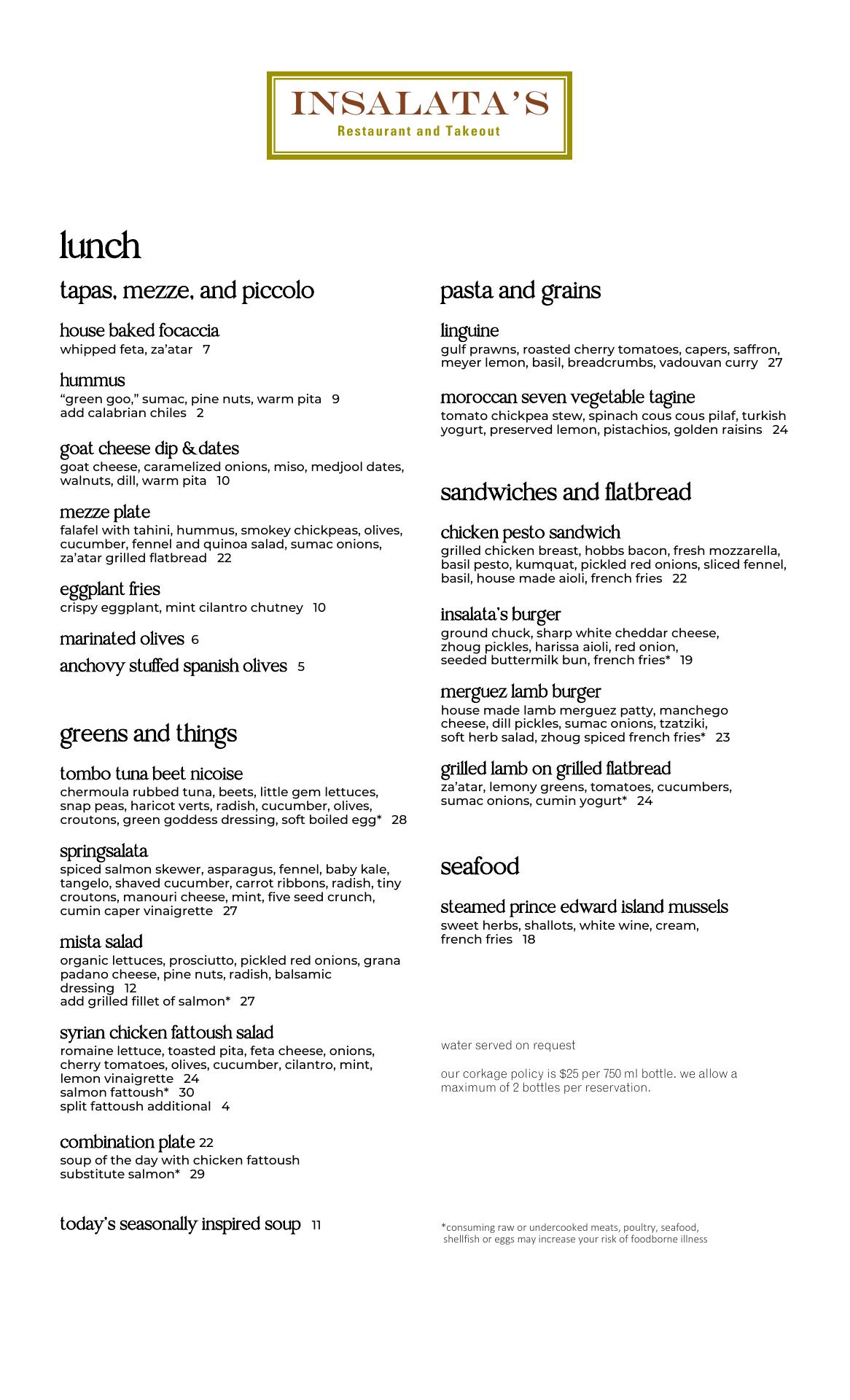 INSALATA'S
Restaurant and Takeout

lunch

tapas, mezze, and piccolo

house baked focaccia
whipped feta, za'atar 7

hummus
"green goo," sumac, pine nuts, warm pita 9
add calabrian chiles 2

goat cheese dip & dates
goat cheese, caramelized onions, miso, medjool dates, walnuts, dill, warm pita 10

mezze plate
falafel with tahini, hummus, smokey chickpeas, olives, cucumber, fennel and quinoa salad, sumac onions, za'atar grilled flatbread 22

eggplant fries
crispy eggplant, mint cilantro chutney 10

marinated olives 6

anchovy stuffed spanish olives 5

greens and things

tombo tuna beet nicoise
chermoula rubbed tuna, beets, little gem lettuces, snap peas, haricot verts, radish, cucumber, olives, croutons, green goddess dressing, soft boiled egg* 28

springsalata
spiced salmon skewer, asparagus, fennel, baby kale, tangelo, shaved cucumber, carrot ribbons, radish, tiny croutons, manouri cheese, mint, five seed crunch, cumin caper vinaigrette 27

mista salad
organic lettuces, prosciutto, pickled red onions, grana padano cheese, pine nuts, radish, balsamic dressing 12
add grilled fillet of salmon* 27

syrian chicken fattoush salad
romaine lettuce, toasted pita, feta cheese, onions, cherry tomatoes, olives, cucumber, cilantro, mint, lemon vinaigrette 24
salmon fattoush* 30
split fattoush additional 4

combination plate 22
soup of the day with chicken fattoush
substitute salmon* 29

today's seasonally inspired soup 11

pasta and grains

linguine
gulf prawns, roasted cherry tomatoes, capers, saffron, meyer lemon, basil, breadcrumbs, vadouvan curry 27

moroccan seven vegetable tagine
tomato chickpea stew, spinach cous cous pilaf, turkish yogurt, preserved lemon, pistachios, golden raisins 24

sandwiches and flatbread

chicken pesto sandwich
grilled chicken breast, hobbs bacon, fresh mozzarella, basil pesto, kumquat, pickled red onions, sliced fennel, basil, house made aioli, french fries 22

insalata's burger
ground chuck, sharp white cheddar cheese, zhoug pickles, harissa aioli, red onion, seeded buttermilk bun, french fries* 19

merguez lamb burger
house made lamb merguez patty, manchego cheese, dill pickles, sumac onions, tzatziki, soft herb salad, zhoug spiced french fries* 23

grilled lamb on grilled flatbread
za'atar, lemony greens, tomatoes, cucumbers, sumac onions, cumin yogurt* 24

seafood

steamed prince edward island mussels
sweet herbs, shallots, white wine, cream, french fries 18

water served on request

our corkage policy is $25 per 750 ml bottle. we allow a maximum of 2 bottles per reservation.

*consuming raw or undercooked meats, poultry, seafood, shellfish or eggs may increase your risk of foodborne illness